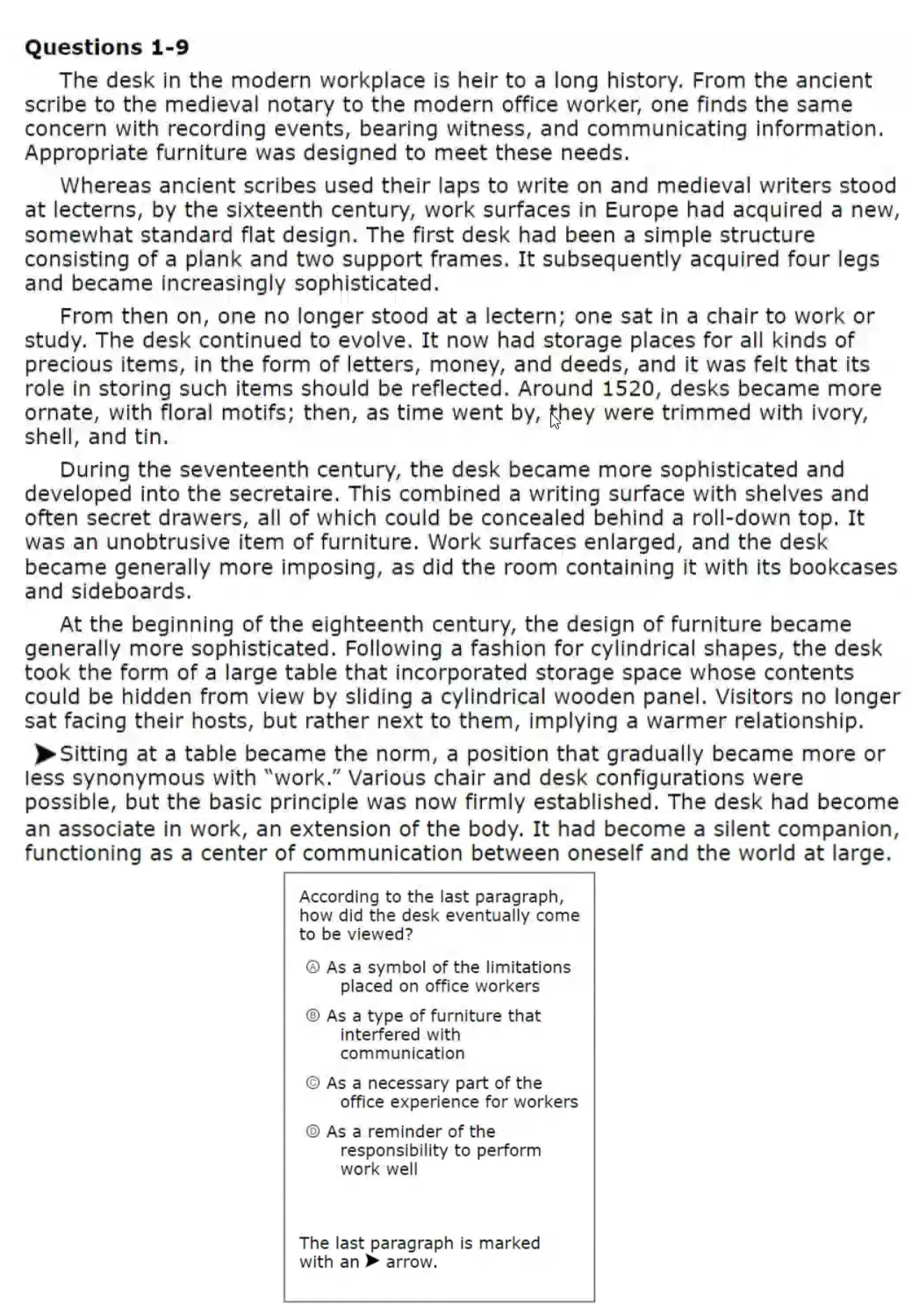 **Questions 1-9**

The desk in the modern workplace is heir to a long history. From the ancient scribe to the medieval notary to the modern office worker, one finds the same concern with recording events, bearing witness, and communicating information. Appropriate furniture was designed to meet these needs.

Whereas ancient scribes used their laps to write on and medieval writers stood at lecterns, by the sixteenth century, work surfaces in Europe had acquired a new, somewhat standard flat design. The first desk had been a simple structure consisting of a plank and two support frames. It subsequently acquired four legs and became increasingly sophisticated.

From then on, one no longer stood at a lectern; one sat in a chair to work or study. The desk continued to evolve. It now had storage places for all kinds of precious items, in the form of letters, money, and deeds, and it was felt that its role in storing such items should be reflected. Around 1520, desks became more ornate, with floral motifs; then, as time went by, they were trimmed with ivory, shell, and tin.

During the seventeenth century, the desk became more sophisticated and developed into the secretaire. This combined a writing surface with shelves and often secret drawers, all of which could be concealed behind a roll-down top. It was an unobtrusive item of furniture. Work surfaces enlarged, and the desk became generally more imposing, as did the room containing it with its bookcases and sideboards.

At the beginning of the eighteenth century, the design of furniture became generally more sophisticated. Following a fashion for cylindrical shapes, the desk took the form of a large table that incorporated storage space whose contents could be hidden from view by sliding a cylindrical wooden panel. Visitors no longer sat facing their hosts, but rather next to them, implying a warmer relationship.

➤Sitting at a table became the norm, a position that gradually became more or less synonymous with "work." Various chair and desk configurations were possible, but the basic principle was now firmly established. The desk had become an associate in work, an extension of the body. It had become a silent companion, functioning as a center of communication between oneself and the world at large.

According to the last paragraph, how did the desk eventually come to be viewed?

Ⓐ As a symbol of the limitations placed on office workers

Ⓑ As a type of furniture that interfered with communication

Ⓒ As a necessary part of the office experience for workers

Ⓓ As a reminder of the responsibility to perform work well

The last paragraph is marked with an ➤ arrow.